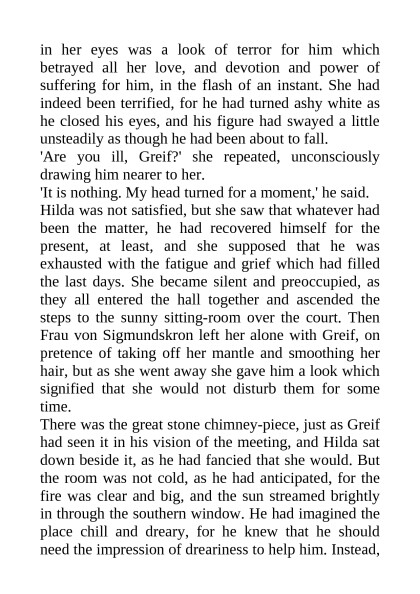 in her eyes was a look of terror for him which betrayed all her love, and devotion and power of suffering for him, in the flash of an instant. She had indeed been terrified, for he had turned ashy white as he closed his eyes, and his figure had swayed a little unsteadily as though he had been about to fall.
'Are you ill, Greif?' she repeated, unconsciously drawing him nearer to her.
'It is nothing. My head turned for a moment,' he said.
Hilda was not satisfied, but she saw that whatever had been the matter, he had recovered himself for the present, at least, and she supposed that he was exhausted with the fatigue and grief which had filled the last days. She became silent and preoccupied, as they all entered the hall together and ascended the steps to the sunny sitting-room over the court. Then Frau von Sigmundskron left her alone with Greif, on pretence of taking off her mantle and smoothing her hair, but as she went away she gave him a look which signified that she would not disturb them for some time.
There was the great stone chimney-piece, just as Greif had seen it in his vision of the meeting, and Hilda sat down beside it, as he had fancied that she would. But the room was not cold, as he had anticipated, for the fire was clear and big, and the sun streamed brightly in through the southern window. He had imagined the place chill and dreary, for he knew that he should need the impression of dreariness to help him. Instead,